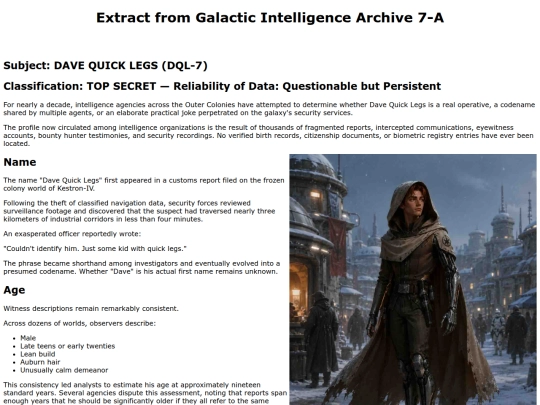 Extract from Galactic Intelligence Archive 7-A

Subject: DAVE QUICK LEGS (DQL-7)

Classification: TOP SECRET — Reliability of Data: Questionable but Persistent

For nearly a decade, intelligence agencies across the Outer Colonies have attempted to determine whether Dave Quick Legs is a real operative, a codename shared by multiple agents, or an elaborate practical joke perpetrated on the galaxy's security services.

The profile now circulated among intelligence organizations is the result of thousands of fragmented reports, intercepted communications, eyewitness accounts, bounty hunter testimonies, and security recordings. No verified birth records, citizenship documents, or biometric registry entries have ever been located.

Name

The name "Dave Quick Legs" first appeared in a customs report filed on the frozen colony world of Kestron-IV.

Following the theft of classified navigation data, security forces reviewed surveillance footage and discovered that the suspect had traversed nearly three kilometers of industrial corridors in less than four minutes.

An exasperated officer reportedly wrote:

"Couldn't identify him. Just some kid with quick legs."

The phrase became shorthand among investigators and eventually evolved into a presumed codename. Whether "Dave" is his actual first name remains unknown.

Age

Witness descriptions remain remarkably consistent.

Across dozens of worlds, observers describe:

- Male
- Late teens or early twenties
- Lean build
- Auburn hair
- Unusually calm demeanor

This consistency led analysts to estimate his age at approximately nineteen standard years. Several agencies dispute this assessment, noting that reports span enough years that he should be significantly older if they all refer to the same